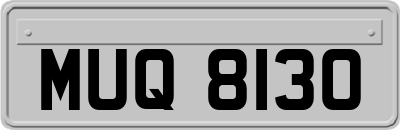 MUQ 8130